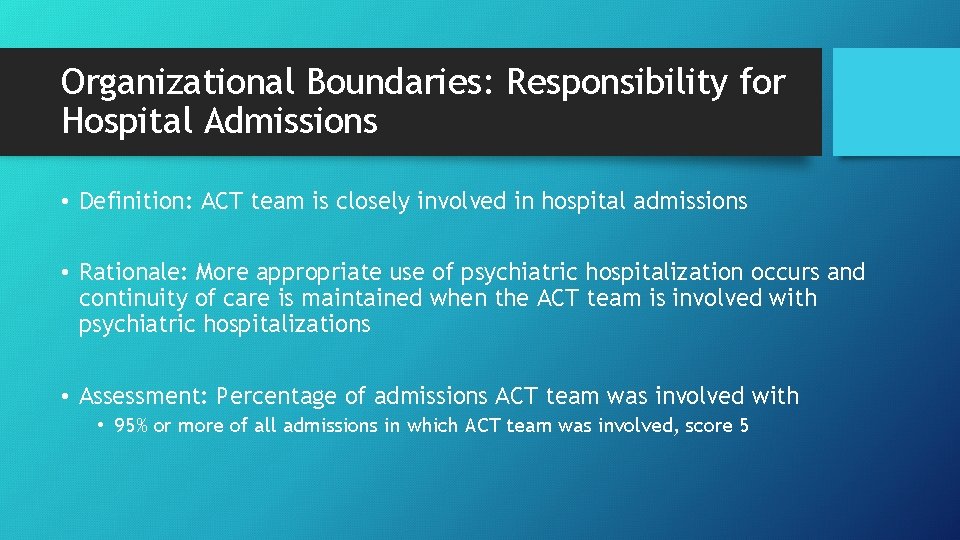 Organizational Boundaries: Responsibility for Hospital Admissions

• Definition: ACT team is closely involved in hospital admissions

• Rationale: More appropriate use of psychiatric hospitalization occurs and continuity of care is maintained when the ACT team is involved with psychiatric hospitalizations

• Assessment: Percentage of admissions ACT team was involved with
  • 95% or more of all admissions in which ACT team was involved, score 5